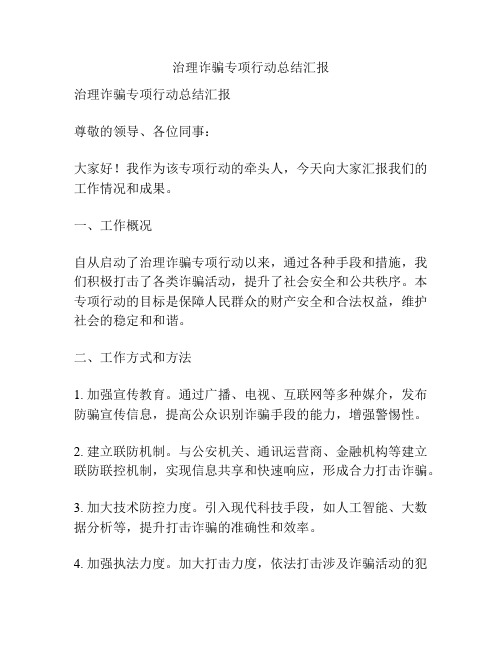 治理诈骗专项行动总结汇报

治理诈骗专项行动总结汇报

尊敬的领导、各位同事：

大家好！我作为该专项行动的牵头人，今天向大家汇报我们的工作情况和成果。

一、工作概况

自从启动了治理诈骗专项行动以来，通过各种手段和措施，我们积极打击了各类诈骗活动，提升了社会安全和公共秩序。本专项行动的目标是保障人民群众的财产安全和合法权益，维护社会的稳定和和谐。

二、工作方式和方法

1. 加强宣传教育。通过广播、电视、互联网等多种媒介，发布防骗宣传信息，提高公众识别诈骗手段的能力，增强警惕性。

2. 建立联防机制。与公安机关、通讯运营商、金融机构等建立联防联控机制，实现信息共享和快速响应，形成合力打击诈骗。

3. 加大技术防控力度。引入现代科技手段，如人工智能、大数据分析等，提升打击诈骗的准确性和效率。

4. 加强执法力度。加大打击力度，依法打击涉及诈骗活动的犯